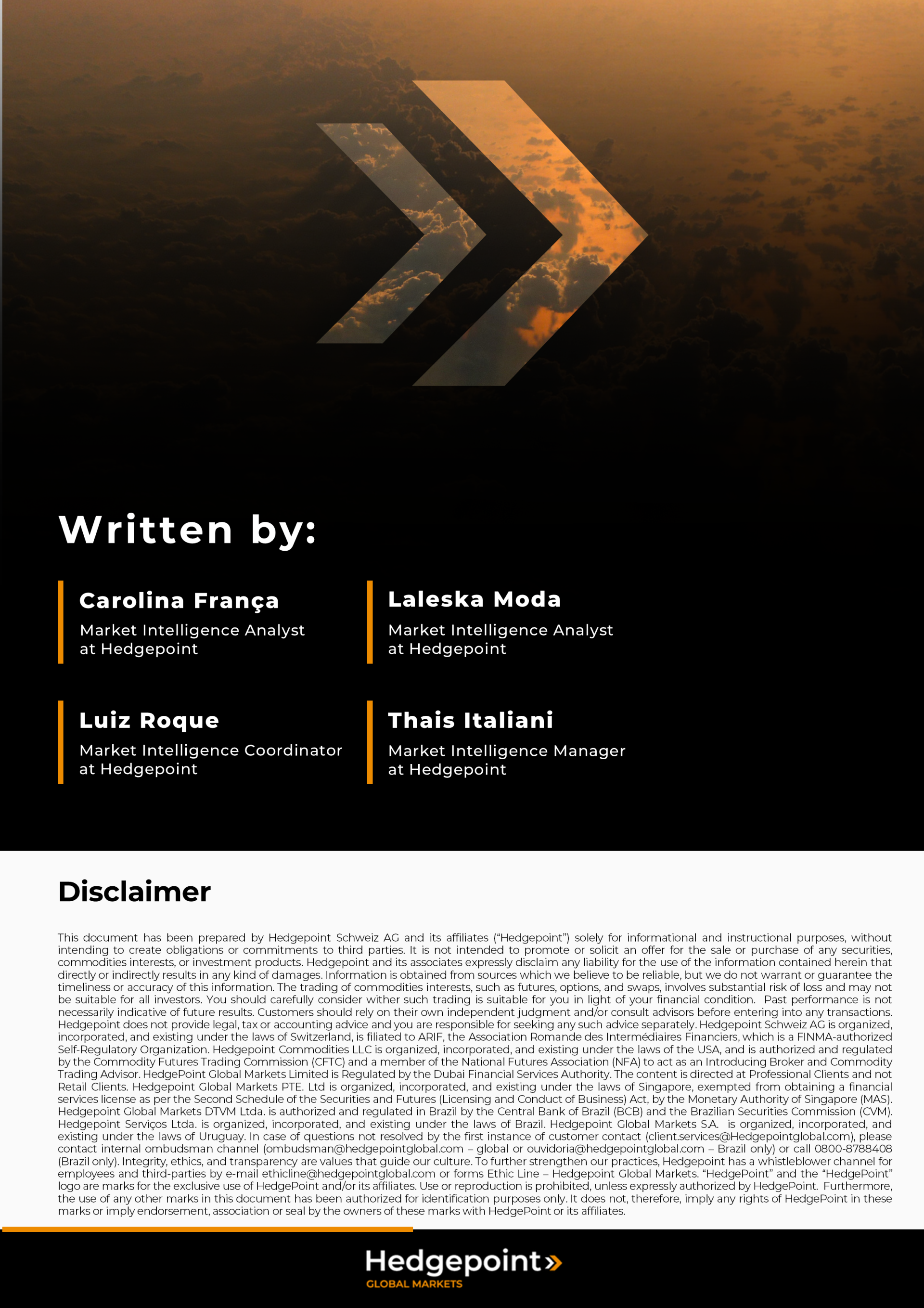 Written by:

Carolina França
Market Intelligence Analyst at Hedgepoint

Laleska Moda
Market Intelligence Analyst at Hedgepoint

Luiz Roque
Market Intelligence Coordinator at Hedgepoint

Thais Italiani
Market Intelligence Manager at Hedgepoint

Disclaimer

This document has been prepared by Hedgepoint Schweiz AG and its affiliates ("Hedgepoint") solely for informational and instructional purposes, without intending to create obligations or commitments to third parties. It is not intended to promote or solicit an offer for the sale or purchase of any securities, commodities interests, or investment products. Hedgepoint and its associates expressly disclaim any liability for the use of the information contained herein that directly or indirectly results in any kind of damages. Information is obtained from sources which we believe to be reliable, but we do not warrant or guarantee the timeliness or accuracy of this information. The trading of commodities interests, such as futures, options, and swaps, involves substantial risk of loss and may not be suitable for all investors. You should carefully consider wither such trading is suitable for you in light of your financial condition. Past performance is not necessarily indicative of future results. Customers should rely on their own independent judgment and/or consult advisors before entering into any transactions. Hedgepoint does not provide legal, tax or accounting advice and you are responsible for seeking any such advice separately. Hedgepoint Schweiz AG is organized, incorporated, and existing under the laws of Switzerland, is filiated to ARIF, the Association Romande des Intermédiaires Financiers, which is a FINMA-authorized Self-Regulatory Organization. Hedgepoint Commodities LLC is organized, incorporated, and existing under the laws of the USA, and is authorized and regulated by the Commodity Futures Trading Commission (CFTC) and a member of the National Futures Association (NFA) to act as an Introducing Broker and Commodity Trading Advisor. HedgePoint Global Markets Limited is Regulated by the Dubai Financial Services Authority. The content is directed at Professional Clients and not Retail Clients. Hedgepoint Global Markets PTE. Ltd is organized, incorporated, and existing under the laws of Singapore, exempted from obtaining a financial services license as per the Second Schedule of the Securities and Futures (Licensing and Conduct of Business) Act, by the Monetary Authority of Singapore (MAS). Hedgepoint Global Markets DTVM Ltda. is authorized and regulated in Brazil by the Central Bank of Brazil (BCB) and the Brazilian Securities Commission (CVM). Hedgepoint Serviços Ltda. is organized, incorporated, and existing under the laws of Brazil. Hedgepoint Global Markets S.A. is organized, incorporated, and existing under the laws of Uruguay. In case of questions not resolved by the first instance of customer contact (client.services@Hedgepointglobal.com), please contact internal ombudsman channel (ombudsman@hedgepointglobal.com – global or ouvidoria@hedgepointglobal.com – Brazil only) or call 0800-8788408 (Brazil only). Integrity, ethics, and transparency are values that guide our culture. To further strengthen our practices, Hedgepoint has a whistleblower channel for employees and third-parties by e-mail ethicline@hedgepointglobal.com or forms Ethic Line – Hedgepoint Global Markets. "HedgePoint" and the "HedgePoint" logo are marks for the exclusive use of HedgePoint and/or its affiliates. Use or reproduction is prohibited, unless expressly authorized by HedgePoint. Furthermore, the use of any other marks in this document has been authorized for identification purposes only. It does not, therefore, imply any rights of HedgePoint in these marks or imply endorsement, association or seal by the owners of these marks with HedgePoint or its affiliates.

Hedgepoint
GLOBAL MARKETS